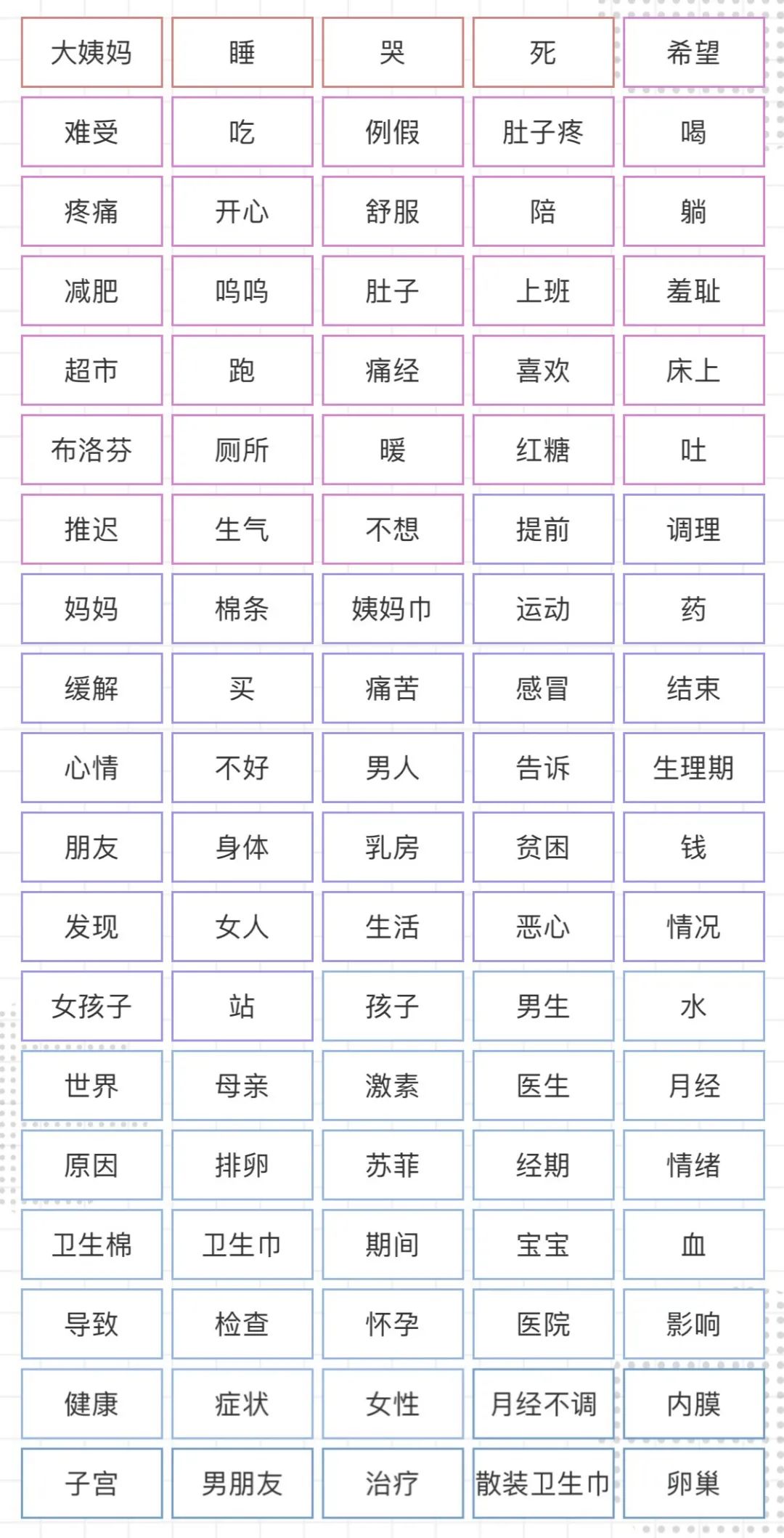 | 大姨妈 | 睡 | 哭 | 死 | 希望 |
|---|---|---|---|---|
| 难受 | 吃 | 例假 | 肚子疼 | 喝 |
| 疼痛 | 开心 | 舒服 | 陪 | 躺 |
| 减肥 | 呜呜 | 肚子 | 上班 | 羞耻 |
| 超市 | 跑 | 痛经 | 喜欢 | 床上 |
| 布洛芬 | 厕所 | 暖 | 红糖 | 吐 |
| 推迟 | 生气 | 不想 | 提前 | 调理 |
| 妈妈 | 棉条 | 姨妈巾 | 运动 | 药 |
| 缓解 | 买 | 痛苦 | 感冒 | 结束 |
| 心情 | 不好 | 男人 | 告诉 | 生理期 |
| 朋友 | 身体 | 乳房 | 贫困 | 钱 |
| 发现 | 女人 | 生活 | 恶心 | 情况 |
| 女孩子 | 站 | 孩子 | 男生 | 水 |
| 世界 | 母亲 | 激素 | 医生 | 月经 |
| 原因 | 排卵 | 苏菲 | 经期 | 情绪 |
| 卫生棉 | 卫生巾 | 期间 | 宝宝 | 血 |
| 导致 | 检查 | 怀孕 | 医院 | 影响 |
| 健康 | 症状 | 女性 | 月经不调 | 内膜 |
| 子宫 | 男朋友 | 治疗 | 散装卫生巾 | 卵巢 |